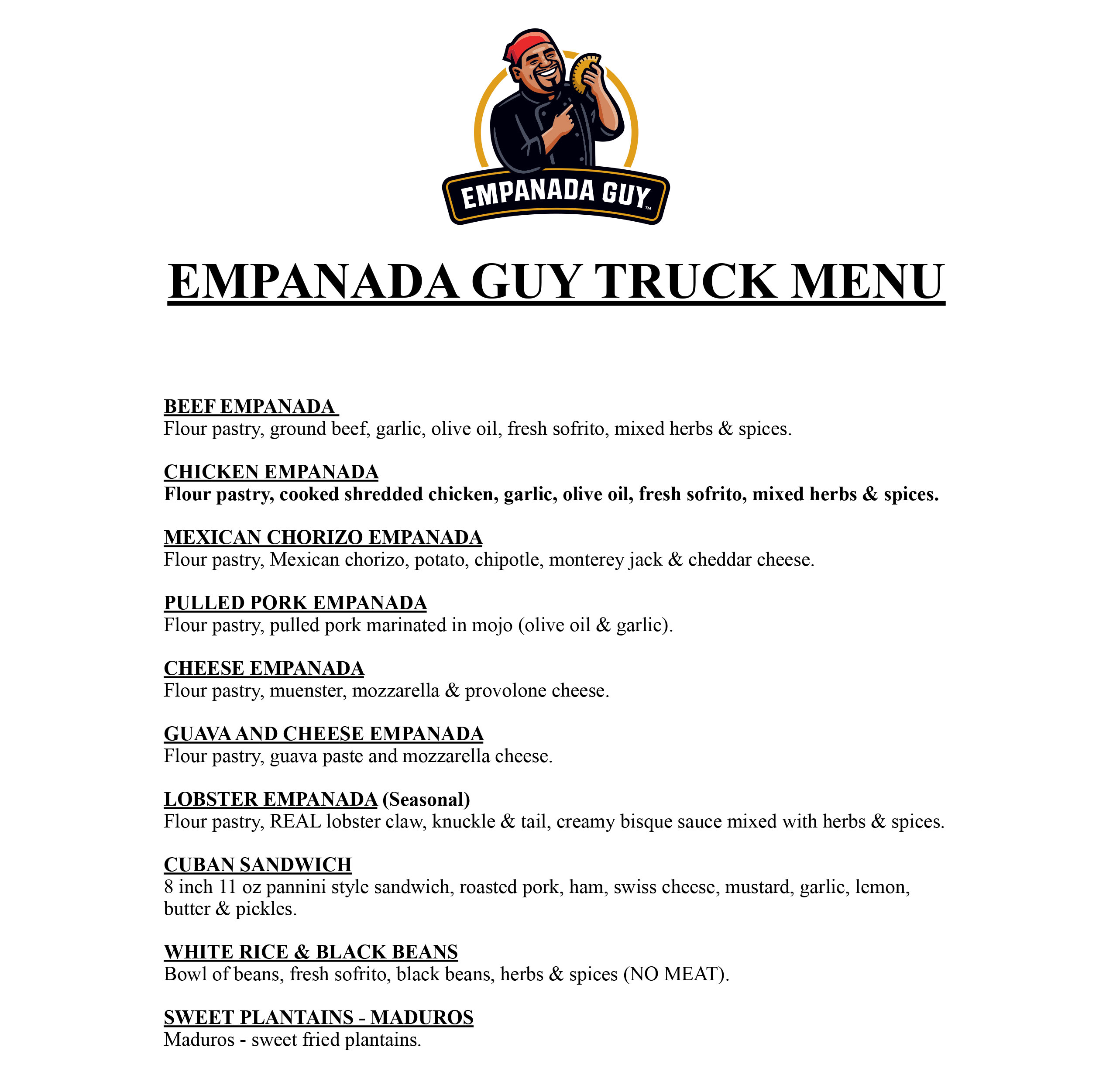 EMPANADA GUY™

EMPANADA GUY TRUCK MENU

BEEF EMPANADA
Flour pastry, ground beef, garlic, olive oil, fresh sofrito, mixed herbs & spices.

CHICKEN EMPANADA
Flour pastry, cooked shredded chicken, garlic, olive oil, fresh sofrito, mixed herbs & spices.

MEXICAN CHORIZO EMPANADA
Flour pastry, Mexican chorizo, potato, chipotle, monterey jack & cheddar cheese.

PULLED PORK EMPANADA
Flour pastry, pulled pork marinated in mojo (olive oil & garlic).

CHEESE EMPANADA
Flour pastry, muenster, mozzarella & provolone cheese.

GUAVA AND CHEESE EMPANADA
Flour pastry, guava paste and mozzarella cheese.

LOBSTER EMPANADA (Seasonal)
Flour pastry, REAL lobster claw, knuckle & tail, creamy bisque sauce mixed with herbs & spices.

CUBAN SANDWICH
8 inch 11 oz pannini style sandwich, roasted pork, ham, swiss cheese, mustard, garlic, lemon, butter & pickles.

WHITE RICE & BLACK BEANS
Bowl of beans, fresh sofrito, black beans, herbs & spices (NO MEAT).

SWEET PLANTAINS - MADUROS
Maduros - sweet fried plantains.